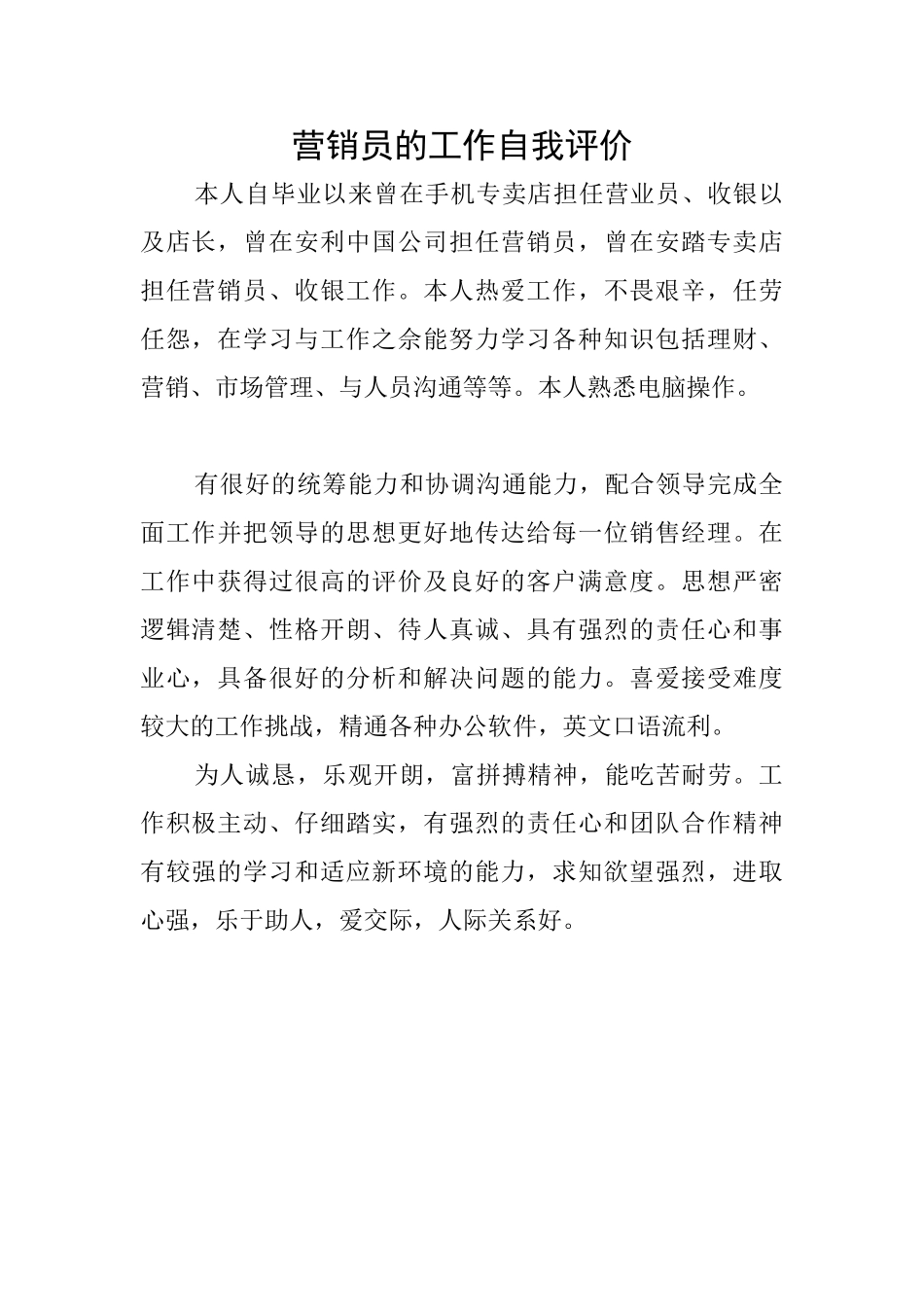 营销员的工作自我评价

本人自毕业以来曾在手机专卖店担任营业员、收银以及店长，曾在安利中国公司担任营销员，曾在安踏专卖店担任营销员、收银工作。本人热爱工作，不畏艰辛，任劳任怨，在学习与工作之余能努力学习各种知识包括理财、营销、市场管理、与人员沟通等等。本人熟悉电脑操作。

有很好的统筹能力和协调沟通能力，配合领导完成全面工作并把领导的思想更好地传达给每一位销售经理。在工作中获得过很高的评价及良好的客户满意度。思想严密逻辑清楚、性格开朗、待人真诚、具有强烈的责任心和事业心，具备很好的分析和解决问题的能力。喜爱接受难度较大的工作挑战，精通各种办公软件，英文口语流利。

为人诚恳，乐观开朗，富拼搏精神，能吃苦耐劳。工作积极主动、仔细踏实，有强烈的责任心和团队合作精神有较强的学习和适应新环境的能力，求知欲望强烈，进取心强，乐于助人，爱交际，人际关系好。